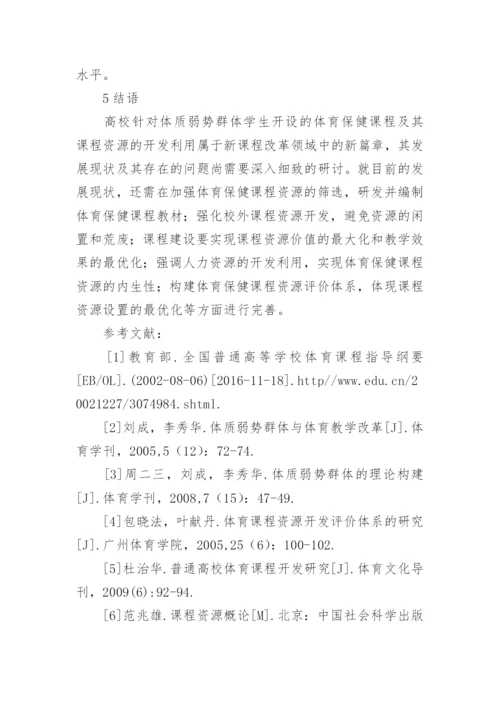 水平。

5 结语

高校针对体质弱势群体学生开设的体育保健课程及其课程资源的开发利用属于新课程改革领域中的新篇章，其发展现状及其存在的问题尚需要深入细致的研讨。就目前的发展现状，还需在加强体育保健课程资源的筛选，研发并编制体育保健课程教材；强化校外课程资源开发，避免资源的闲置和荒废；课程建设要实现课程资源价值的最大化和教学效果的最优化；强调人力资源的开发利用，实现体育保健课程资源的内生性；构建体育保健课程资源评价体系，体现课程资源设置的最优化等方面进行完善。

参考文献：

[1]教育部.全国普通高等学校体育课程指导纲要[EB/OL].(2002-08-06)[2016-11-18].http//www.edu.cn/20021227/3074984.shtml.

[2]刘成，李秀华.体质弱势群体与体育教学改革[J].体育学刊，2005,5（12）：72-74.

[3]周二三，刘成，李秀华.体质弱势群体的理论构建[J].体育学刊，2008,7（15）：47-49.

[4]包晓法，叶献丹.体育课程资源开发评价体系的研究[J].广州体育学院，2005,25（6）：100-102.

[5]杜治华.普通高校体育课程开发研究[J].体育文化导刊，2009(6):92-94.

[6]范兆雄.课程资源概论[M].北京：中国社会科学出版